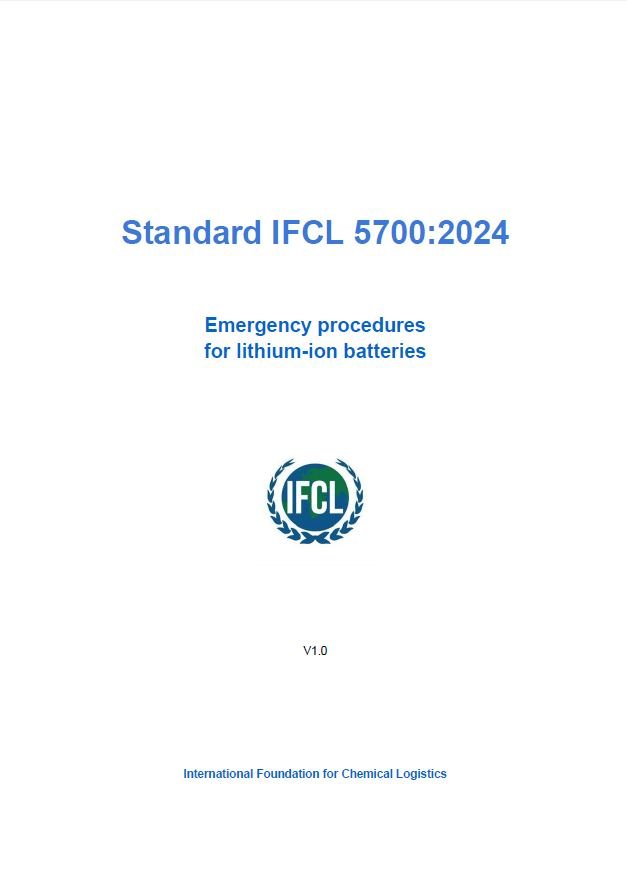 Standard IFCL 5700:2024

Emergency procedures
for lithium-ion batteries

IFCL

V1.0

International Foundation for Chemical Logistics